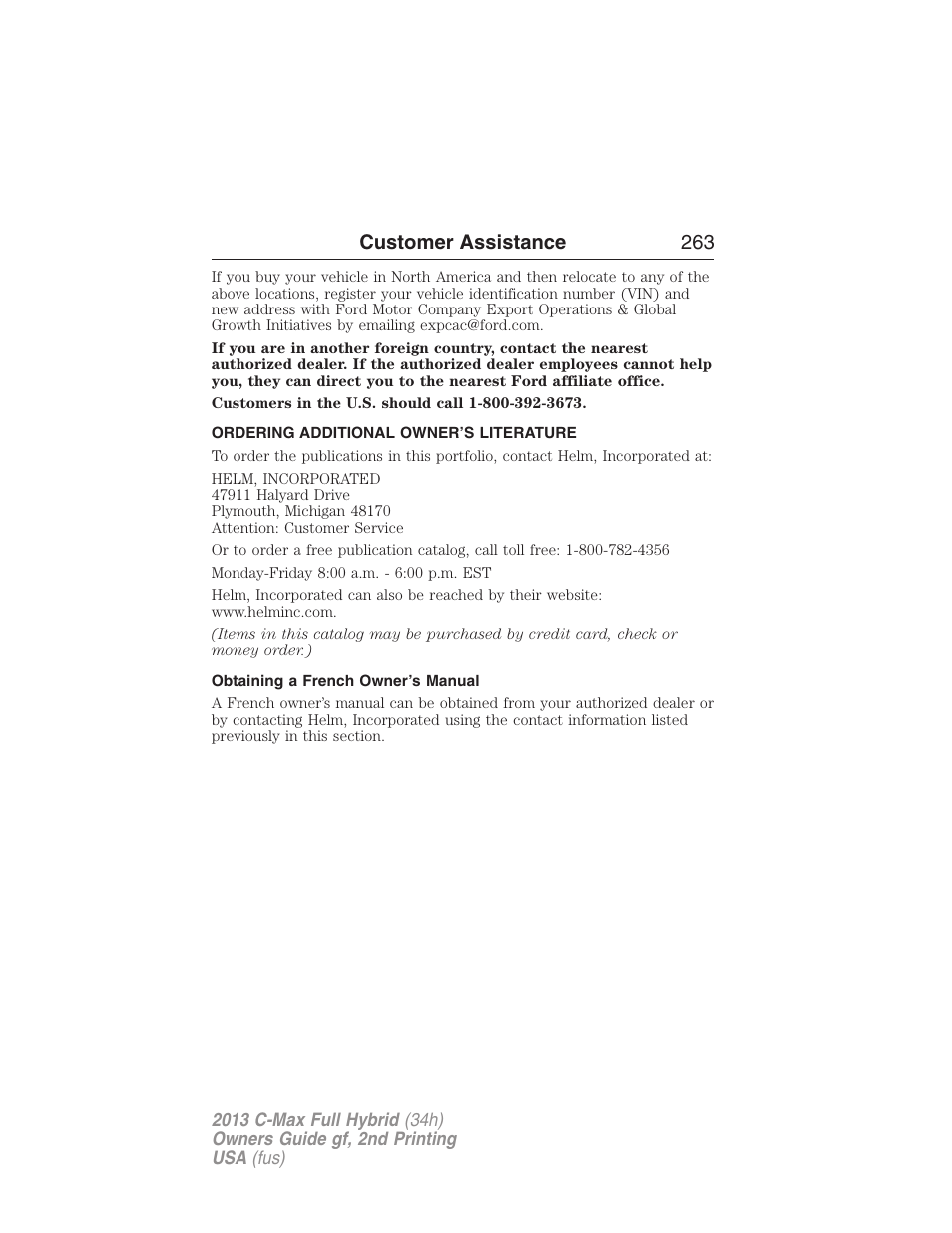 Customer Assistance 263

If you buy your vehicle in North America and then relocate to any of the above locations, register your vehicle identification number (VIN) and new address with Ford Motor Company Export Operations & Global Growth Initiatives by emailing expcac@ford.com.

If you are in another foreign country, contact the nearest authorized dealer. If the authorized dealer employees cannot help you, they can direct you to the nearest Ford affiliate office.

Customers in the U.S. should call 1-800-392-3673.

ORDERING ADDITIONAL OWNER'S LITERATURE

To order the publications in this portfolio, contact Helm, Incorporated at:

HELM, INCORPORATED
47911 Halyard Drive
Plymouth, Michigan 48170
Attention: Customer Service

Or to order a free publication catalog, call toll free: 1-800-782-4356

Monday-Friday 8:00 a.m. - 6:00 p.m. EST

Helm, Incorporated can also be reached by their website: www.helminc.com.

(Items in this catalog may be purchased by credit card, check or money order.)

Obtaining a French Owner's Manual

A French owner's manual can be obtained from your authorized dealer or by contacting Helm, Incorporated using the contact information listed previously in this section.

2013 C-Max Full Hybrid (34h)
Owners Guide gf, 2nd Printing
USA (fus)